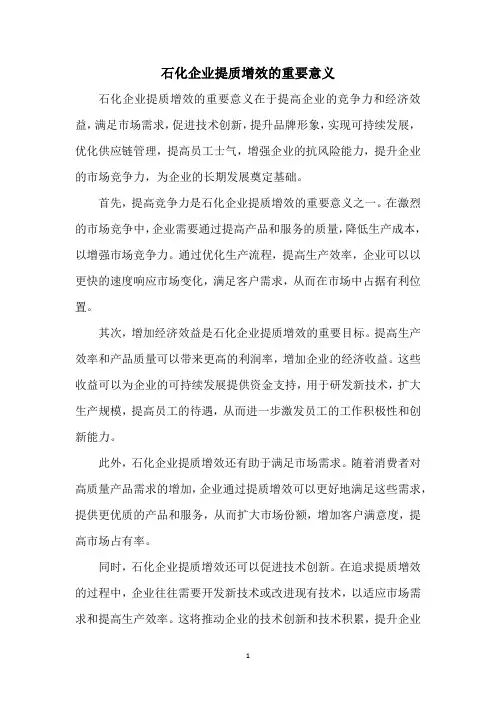 石化企业提质增效的重要意义

石化企业提质增效的重要意义在于提高企业的竞争力和经济效益，满足市场需求，促进技术创新，提升品牌形象，实现可持续发展，优化供应链管理，提高员工士气，增强企业的抗风险能力，提升企业的市场竞争力，为企业的长期发展奠定基础。

首先，提高竞争力是石化企业提质增效的重要意义之一。在激烈的市场竞争中，企业需要通过提高产品和服务的质量，降低生产成本，以增强市场竞争力。通过优化生产流程，提高生产效率，企业可以以更快的速度响应市场变化，满足客户需求，从而在市场中占据有利位置。

其次，增加经济效益是石化企业提质增效的重要目标。提高生产效率和产品质量可以带来更高的利润率，增加企业的经济收益。这些收益可以为企业的可持续发展提供资金支持，用于研发新技术，扩大生产规模，提高员工的待遇，从而进一步激发员工的工作积极性和创新能力。

此外，石化企业提质增效还有助于满足市场需求。随着消费者对高质量产品需求的增加，企业通过提质增效可以更好地满足这些需求，提供更优质的产品和服务，从而扩大市场份额，增加客户满意度，提高市场占有率。

同时，石化企业提质增效还可以促进技术创新。在追求提质增效的过程中，企业往往需要开发新技术或改进现有技术，以适应市场需求和提高生产效率。这将推动企业的技术创新和技术积累，提升企业

1